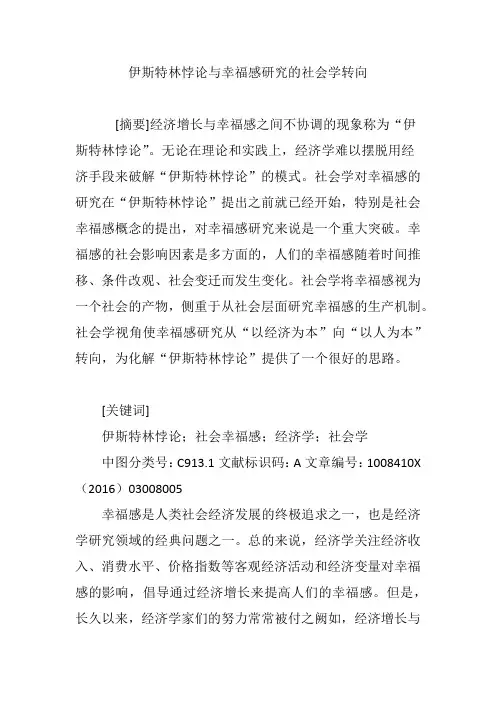 伊斯特林悖论与幸福感研究的社会学转向

[摘要]经济增长与幸福感之间不协调的现象称为“伊斯特林悖论”。无论在理论和实践上，经济学难以摆脱用经济手段来破解“伊斯特林悖论”的模式。社会学对幸福感的研究在“伊斯特林悖论”提出之前就已经开始，特别是社会幸福感概念的提出，对幸福感研究来说是一个重大突破。幸福感的社会影响因素是多方面的，人们的幸福感随着时间推移、条件改观、社会变迁而发生变化。社会学将幸福感视为一个社会的产物，侧重于从社会层面研究幸福感的生产机制。社会学视角使幸福感研究从“以经济为本”向“以人为本”转向，为化解“伊斯特林悖论”提供了一个很好的思路。

[关键词]

伊斯特林悖论；社会幸福感；经济学；社会学

中图分类号：C913.1 文献标识码：A 文章编号：1008410X（2016）03008005

幸福感是人类社会经济发展的终极追求之一，也是经济学研究领域的经典问题之一。总的来说，经济学关注经济收入、消费水平、价格指数等客观经济活动和经济变量对幸福感的影响，倡导通过经济增长来提高人们的幸福感。但是，长久以来，经济学家们的努力常常被付之阙如，经济增长与